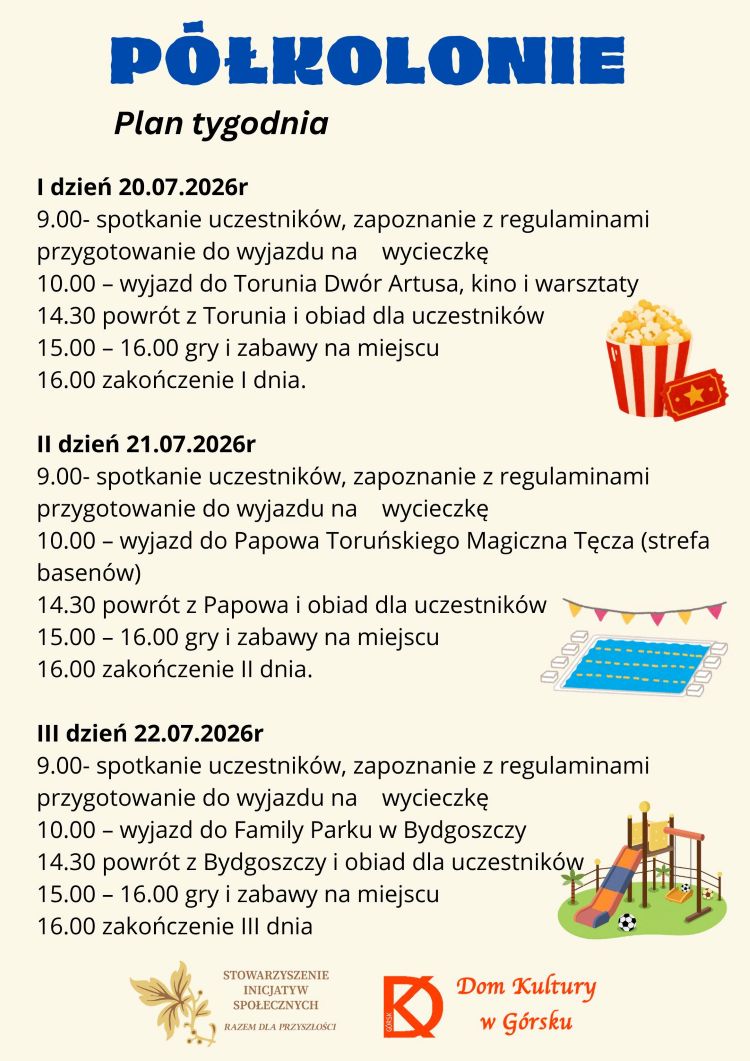 PÓŁKOLONIE

Plan tygodnia

I dzień 20.07.2026r
9.00- spotkanie uczestników, zapoznanie z regulaminami przygotowanie do wyjazdu na wycieczkę
10.00 – wyjazd do Torunia Dwór Artusa, kino i warsztaty
14.30 powrót z Torunia i obiad dla uczestników
15.00 – 16.00 gry i zabawy na miejscu
16.00 zakończenie I dnia.

II dzień 21.07.2026r
9.00- spotkanie uczestników, zapoznanie z regulaminami przygotowanie do wyjazdu na wycieczkę
10.00 – wyjazd do Papowa Toruńskiego Magiczna Tęcza (strefa basenów)
14.30 powrót z Papowa i obiad dla uczestników
15.00 – 16.00 gry i zabawy na miejscu
16.00 zakończenie II dnia.

III dzień 22.07.2026r
9.00- spotkanie uczestników, zapoznanie z regulaminami przygotowanie do wyjazdu na wycieczkę
10.00 – wyjazd do Family Parku w Bydgoszczy
14.30 powrót z Bydgoszczy i obiad dla uczestników
15.00 – 16.00 gry i zabawy na miejscu
16.00 zakończenie III dnia

STOWARZYSZENIE INICJATYW SPOŁECZNYCH
RAZEM DLA PRZYSZŁOŚCI

GÓRSK
Dom Kultury w Górsku